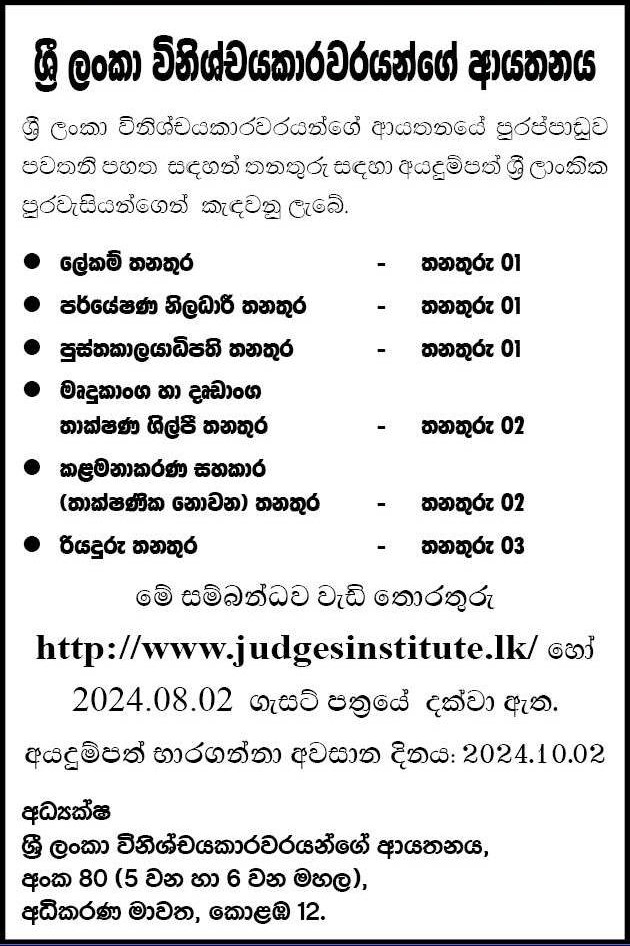 ශ්‍රී ලංකා විනිශ්චයකාරවරයන්ගේ ආයතනය

ශ්‍රී ලංකා විනිශ්චයකාරවරයන්ගේ ආයතනයේ පුරප්පාඩුව පවතින පහත සඳහන් තනතුරු සඳහා අයදුම්පත් ශ්‍රී ලාංකික පුරවැසියන්ගෙන් කැඳවනු ලැබේ.

• ලේකම් තනතුර - තනතුරු 01
• පර්යේෂණ නිලධාරී තනතුර - තනතුරු 01
• පුස්තකාලයාධිපති තනතුර - තනතුරු 01
• මෘදුකාංග හා දෘඩාංග තාක්ෂණ ශිල්පී තනතුර - තනතුරු 02
• කළමනාකරණ සහකාර (තාක්ෂණික නොවන) තනතුර - තනතුරු 02
• රියදුරු තනතුර - තනතුරු 03

මේ සම්බන්ධව වැඩි තොරතුරු http://www.judgesinstitute.lk/ හෝ 2024.08.02 ගැසට් පත්‍රයේ දක්වා ඇත.

අයදුම්පත් භාරගන්නා අවසාන දිනය: 2024.10.02

අධ්‍යක්ෂ
ශ්‍රී ලංකා විනිශ්චයකාරවරයන්ගේ ආයතනය,
අංක 80 (5 වන හා 6 වන මහල),
අධිකරණ මාවත, කොළඹ 12.